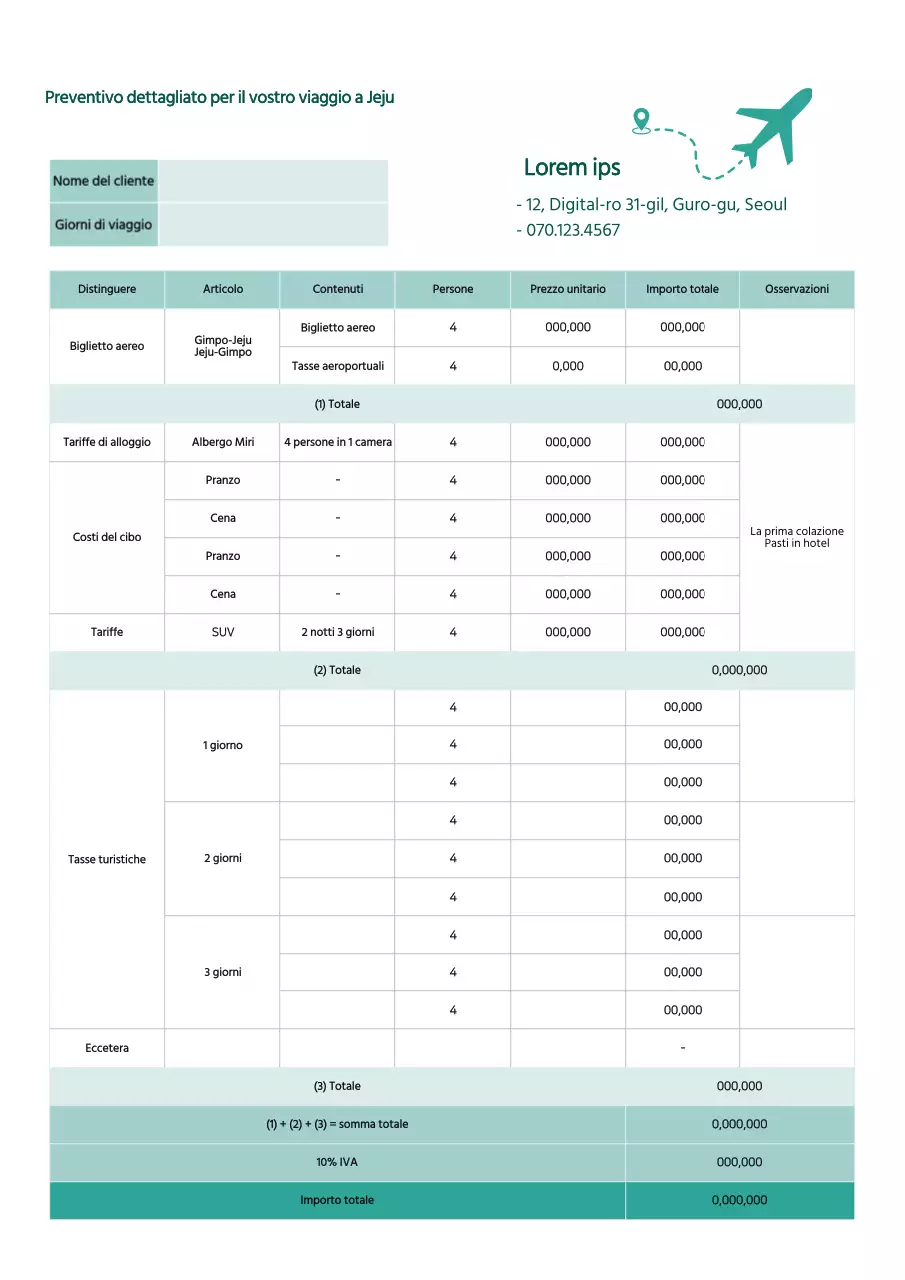 Preventivo dettagliato per il vostro viaggio a Jeju

| Nome del cliente | |
|---|---|
| Giorni di viaggio | |

Lorem ips
- 12, Digital-ro 31-gil, Guro-gu, Seoul
- 070.123.4567

| Distinguere | Articolo | Contenuti | Persone | Prezzo unitario | Importo totale | Osservazioni |
|---|---|---|---|---|---|---|
| Biglietto aereo | Gimpo-Jeju Jeju-Gimpo | Biglietto aereo | 4 | 000,000 | 000,000 | |
| | | Tasse aeroportuali | 4 | 0,000 | 00,000 | |
| (1) Totale | | | | | 000,000 | |
| Tariffe di alloggio | Albergo Miri | 4 persone in 1 camera | 4 | 000,000 | 000,000 | La prima colazione Pasti in hotel |
| Costi del cibo | Pranzo | - | 4 | 000,000 | 000,000 | |
| | Cena | - | 4 | 000,000 | 000,000 | |
| | Pranzo | - | 4 | 000,000 | 000,000 | |
| | Cena | - | 4 | 000,000 | 000,000 | |
| Tariffe | SUV | 2 notti 3 giorni | 4 | 000,000 | 000,000 | |
| (2) Totale | | | | | 0,000,000 | |
| Tasse turistiche | 1 giorno | | 4 | | 00,000 | |
| | | | 4 | | 00,000 | |
| | | | 4 | | 00,000 | |
| | 2 giorni | | 4 | | 00,000 | |
| | | | 4 | | 00,000 | |
| | | | 4 | | 00,000 | |
| | 3 giorni | | 4 | | 00,000 | |
| | | | 4 | | 00,000 | |
| | | | 4 | | 00,000 | |
| Eccetera | | | | | - | |
| (3) Totale | | | | | 000,000 | |
| (1) + (2) + (3) = somma totale | | | | | 0,000,000 | |
| 10% IVA | | | | | 000,000 | |
| Importo totale | | | | | 0,000,000 | |